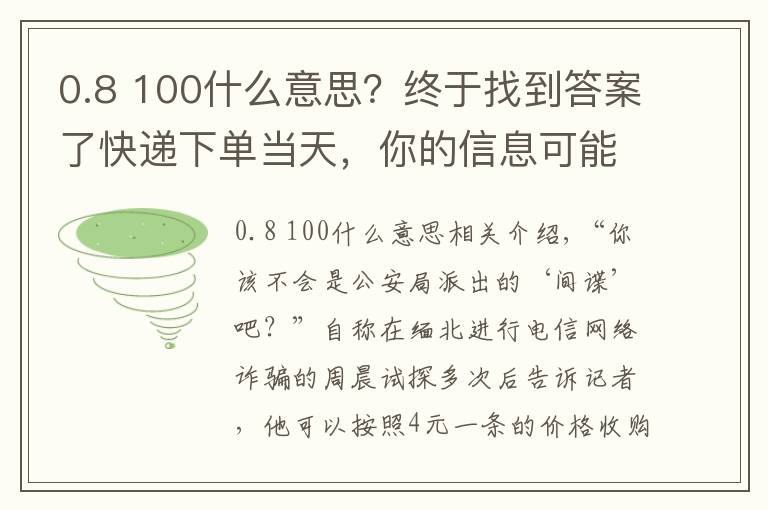 0.8 100什么意思？终于找到答案了快递下单当天，你的信息可能

0.8 100什么意思相关介绍，“你该不会是公安局派出的‘间谍’吧？”自称在缅北进行电信网络诈骗的周晨试探多次后告诉记者，他可以按照4元一条的价格收购